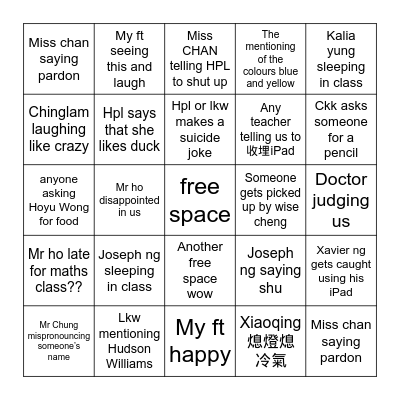 | | | | | |
|---|---|---|---|---|
| Miss chan saying pardon | My ft seeing this and laugh | Miss CHAN telling HPL to shut up | The mentioning of the colours blue and yellow | Kalia yung sleeping in class |
| Chinglam laughing like crazy | Hpl says that she likes duck | Hpl or lkw makes a suicide joke | Any teacher telling us to 收埋iPad | Ckk asks someone for a pencil |
| anyone asking Hoyu Wong for food | Mr ho disappointed in us | free space | Someone gets picked up by wise cheng | Doctor judging us |
| Mr ho late for maths class?? | Joseph ng sleeping in class | Another free space wow | Joseph ng saying shu | Xavier ng gets caught using his iPad |
| Mr Chung mispronouncing someone's name | Lkw mentioning Hudson Williams | My ft happy | Xiaoqing 熄燈熄冷氣 | Miss chan saying pardon |